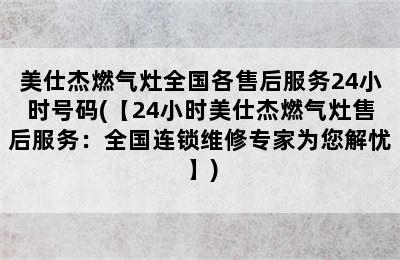 美仕杰燃气灶全国各售后服务24小时号码(【24小时美仕杰燃气灶售后服务：全国连锁维修专家为您解忧】)